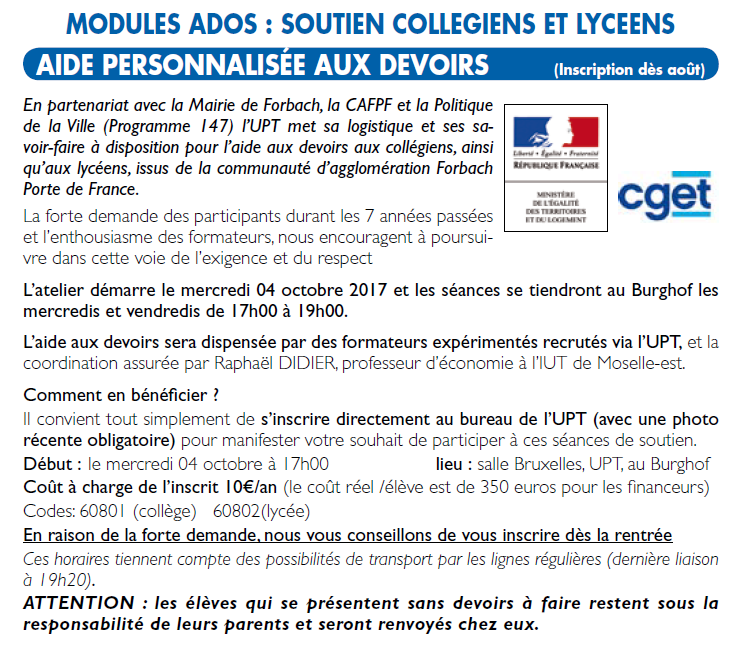 MODULES ADOS : SOUTIEN COLLEGIENS ET LYCEENS

AIDE PERSONNALISÉE AUX DEVOIRS (Inscription dès août)

En partenariat avec la Mairie de Forbach, la CAFPF et la Politique de la Ville (Programme 147) l'UPT met sa logistique et ses savoir-faire à disposition pour l'aide aux devoirs aux collégiens, ainsi qu'aux lycéens, issus de la communauté d'agglomération Forbach Porte de France.

La forte demande des participants durant les 7 années passées et l'enthousiasme des formateurs, nous encouragent à poursuivre dans cette voie de l'exigence et du respect

Liberté • Égalité • Fraternité
RÉPUBLIQUE FRANÇAISE

MINISTÈRE DE L'ÉGALITÉ DES TERRITOIRES ET DU LOGEMENT

cget

L'atelier démarre le mercredi 04 octobre 2017 et les séances se tiendront au Burghof les mercredis et vendredis de 17h00 à 19h00.

L'aide aux devoirs sera dispensée par des formateurs expérimentés recrutés via l'UPT, et la coordination assurée par Raphaël DIDIER, professeur d'économie à l'IUT de Moselle-est.

Comment en bénéficier ?
Il convient tout simplement de s'inscrire directement au bureau de l'UPT (avec une photo récente obligatoire) pour manifester votre souhait de participer à ces séances de soutien.
Début : le mercredi 04 octobre à 17h00 lieu : salle Bruxelles, UPT, au Burghof
Coût à charge de l'inscrit 10€/an (le coût réel /élève est de 350 euros pour les financeurs)
Codes: 60801 (collège) 60802(lycée)
En raison de la forte demande, nous vous conseillons de vous inscrire dès la rentrée
Ces horaires tiennent compte des possibilités de transport par les lignes régulières (dernière liaison à 19h20).
ATTENTION : les élèves qui se présentent sans devoirs à faire restent sous la responsabilité de leurs parents et seront renvoyés chez eux.